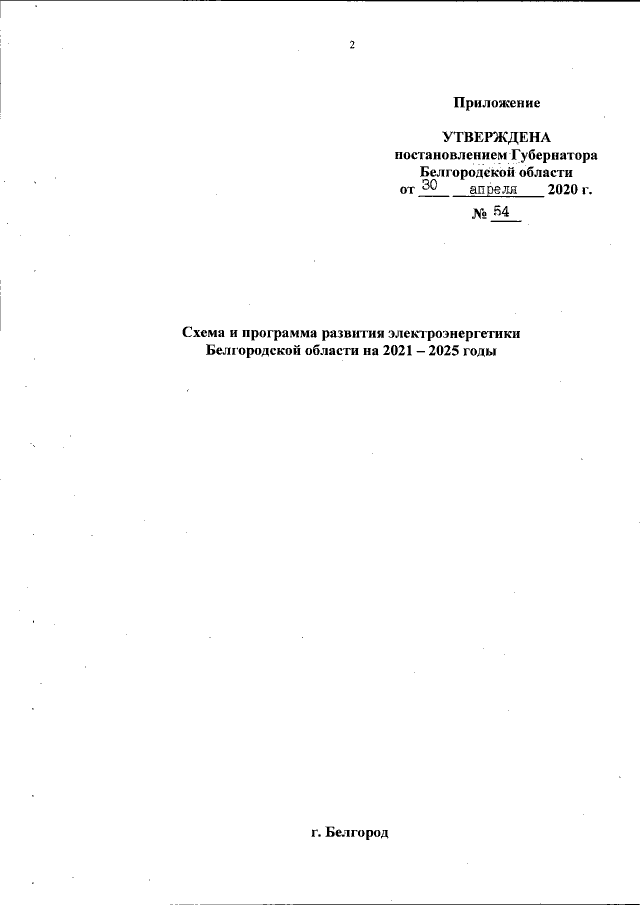 2

Приложение

УТВЕРЖДЕНА
постановлением Губернатора
Белгородской области
от 30 апреля 2020 г.
№ 54

Схема и программа развития электроэнергетики
Белгородской области на 2021 – 2025 годы

г. Белгород